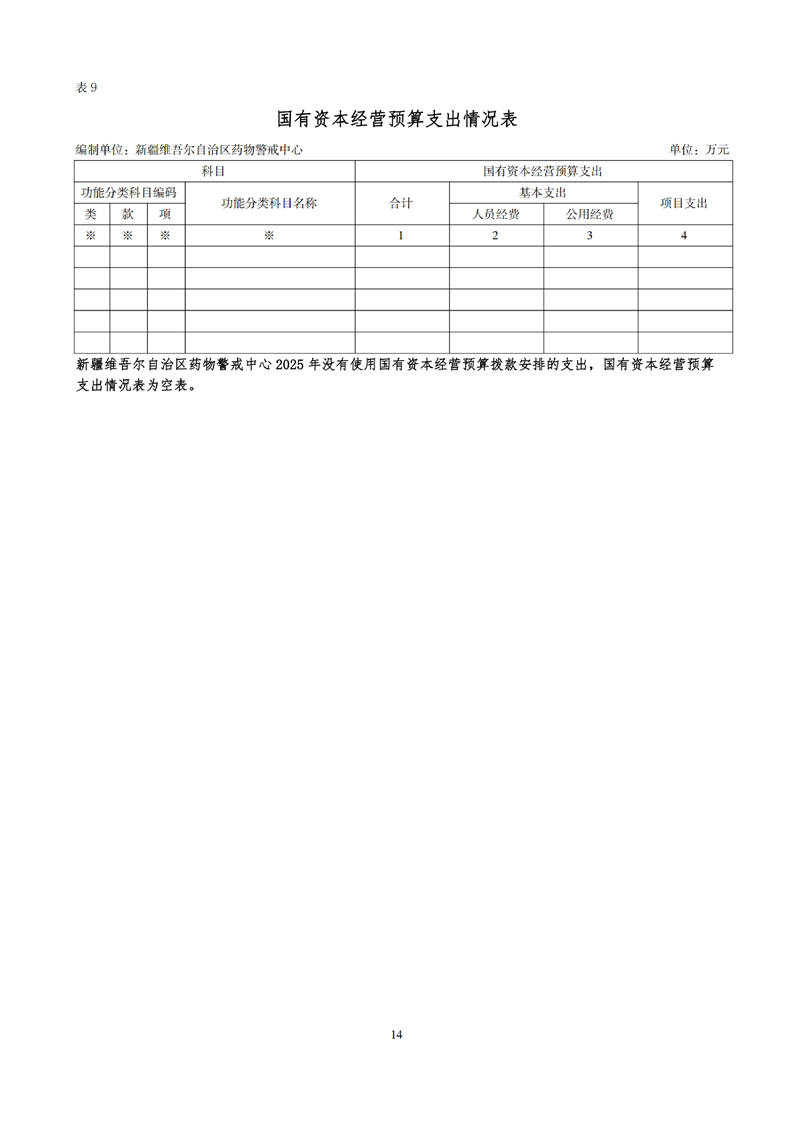 表 9

国有资本经营预算支出情况表

编制单位：新疆维吾尔自治区药物警戒中心

单位：万元

| 科目 | | | | 国有资本经营预算支出 | | | |
|---|---|---|---|---|---|---|---|
| 功能分类科目编码 | | | 功能分类科目名称 | 合计 | 基本支出 | | 项目支出 |
| 类 | 款 | 项 | | | 人员经费 | 公用经费 | |
| ※ | ※ | ※ | ※ | 1 | 2 | 3 | 4 |
| | | | | | | | |
| | | | | | | | |
| | | | | | | | |
| | | | | | | | |
| | | | | | | | |

新疆维吾尔自治区药物警戒中心 2025 年没有使用国有资本经营预算拨款安排的支出，国有资本经营预算支出情况表为空表。

14